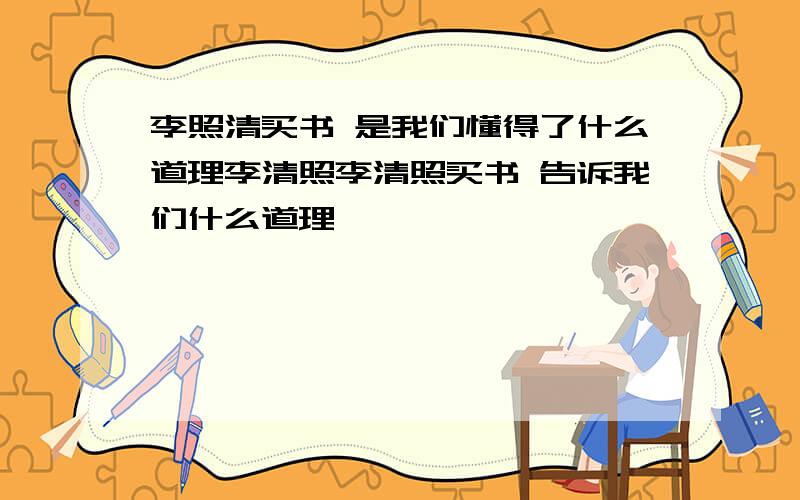 李照清买书 是我们懂得了什么道理李清照李清照买书 告诉我们什么道理